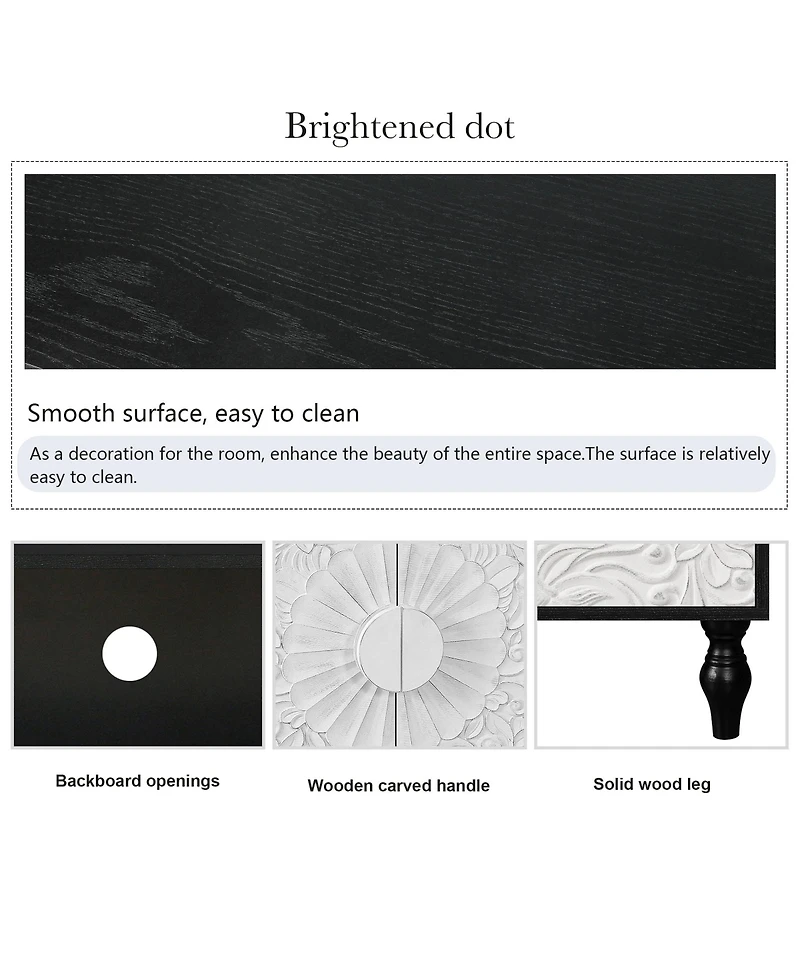 Brightened dot

Smooth surface, easy to clean

As a decoration for the room, enhance the beauty of the entire space.The surface is relatively easy to clean.

Backboard openings

Wooden carved handle

Solid wood leg